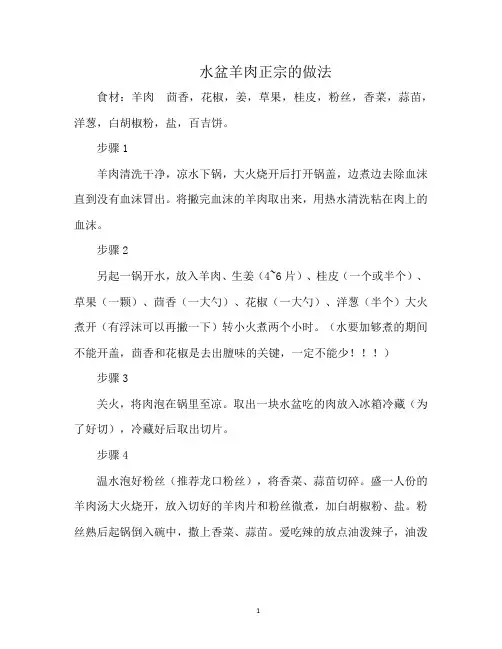 水盆羊肉正宗的做法

食材：羊肉　茴香，花椒，姜，草果，桂皮，粉丝，香菜，蒜苗，洋葱，白胡椒粉，盐，百吉饼。

步骤 1

羊肉清洗干净，凉水下锅，大火烧开后打开锅盖，边煮边去除血沫直到没有血沫冒出。将撇完血沫的羊肉取出来，用热水清洗粘在肉上的血沫。

步骤 2

另起一锅开水，放入羊肉、生姜（4~6 片）、桂皮（一个或半个）、草果（一颗）、茴香（一大勺）、花椒（一大勺）、洋葱（半个）大火煮开（有浮沫可以再撇一下）转小火煮两个小时。（水要加够煮的期间不能开盖，茴香和花椒是去出膻味的关键，一定不能少！！！）

步骤 3

关火，将肉泡在锅里至凉。取出一块水盆吃的肉放入冰箱冷藏（为了好切），冷藏好后取出切片。

步骤 4

温水泡好粉丝（推荐龙口粉丝），将香菜、蒜苗切碎。盛一人份的羊肉汤大火烧开，放入切好的羊肉片和粉丝微煮，加白胡椒粉、盐。粉丝熟后起锅倒入碗中，撒上香菜、蒜苗。爱吃辣的放点油泼辣子，油泼

1